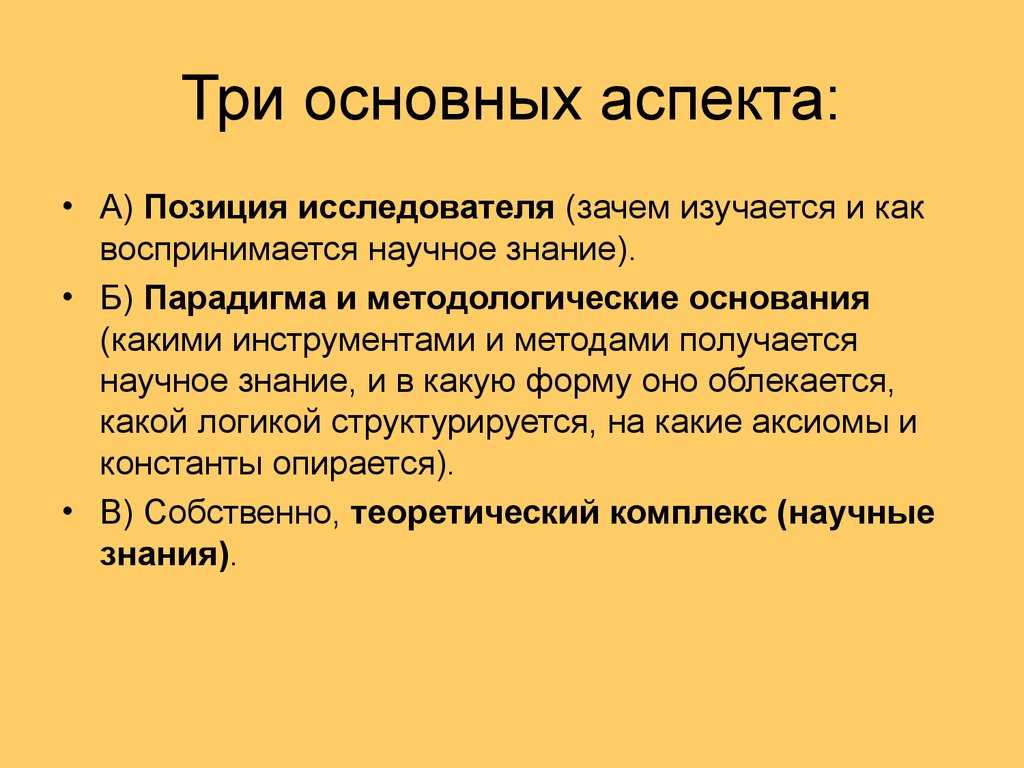 Три основных аспекта:

• А) Позиция исследователя (зачем изучается и как воспринимается научное знание).

• Б) Парадигма и методологические основания (какими инструментами и методами получается научное знание, и в какую форму оно облекается, какой логикой структурируется, на какие аксиомы и константы опирается).

• В) Собственно, теоретический комплекс (научные знания).